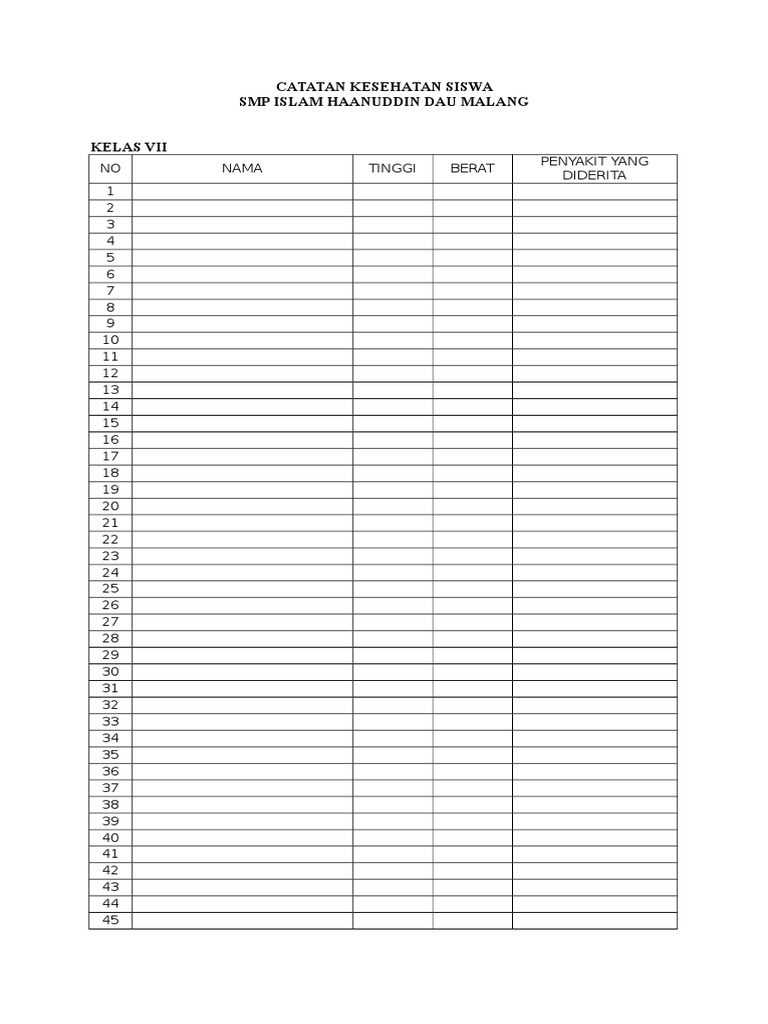 CATATAN KESEHATAN SISWA
SMP ISLAM HAANUDDIN DAU MALANG

KELAS VII

| NO | NAMA | TINGGI | BERAT | PENYAKIT YANG DIDERITA |
|---|---|---|---|---|
| 1 | | | | |
| 2 | | | | |
| 3 | | | | |
| 4 | | | | |
| 5 | | | | |
| 6 | | | | |
| 7 | | | | |
| 8 | | | | |
| 9 | | | | |
| 10 | | | | |
| 11 | | | | |
| 12 | | | | |
| 13 | | | | |
| 14 | | | | |
| 15 | | | | |
| 16 | | | | |
| 17 | | | | |
| 18 | | | | |
| 19 | | | | |
| 20 | | | | |
| 21 | | | | |
| 22 | | | | |
| 23 | | | | |
| 24 | | | | |
| 25 | | | | |
| 26 | | | | |
| 27 | | | | |
| 28 | | | | |
| 29 | | | | |
| 30 | | | | |
| 31 | | | | |
| 32 | | | | |
| 33 | | | | |
| 34 | | | | |
| 35 | | | | |
| 36 | | | | |
| 37 | | | | |
| 38 | | | | |
| 39 | | | | |
| 40 | | | | |
| 41 | | | | |
| 42 | | | | |
| 43 | | | | |
| 44 | | | | |
| 45 | | | | |